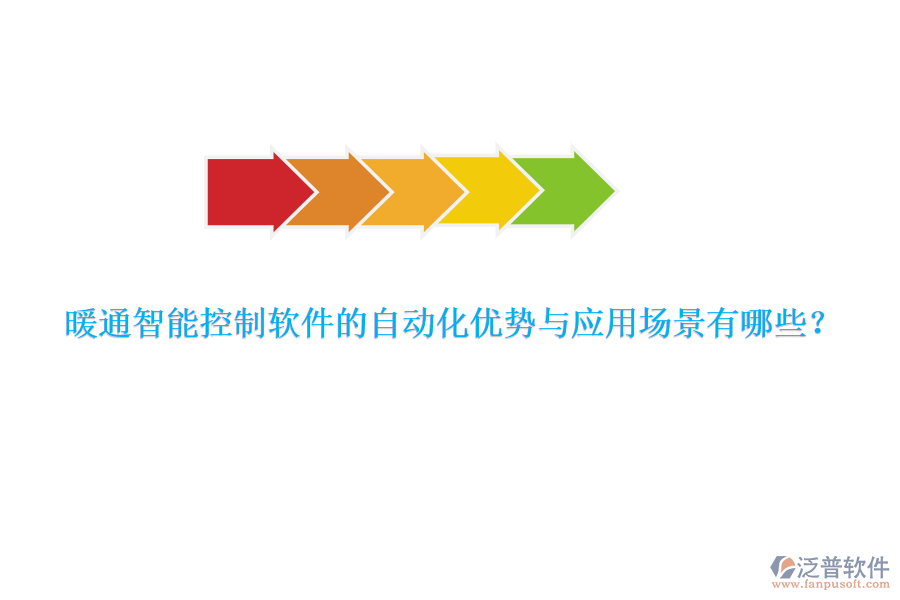 暖通智能控制软件的自动化优势与应用场景有哪些？

泛普软件
www.fanpusoft.com